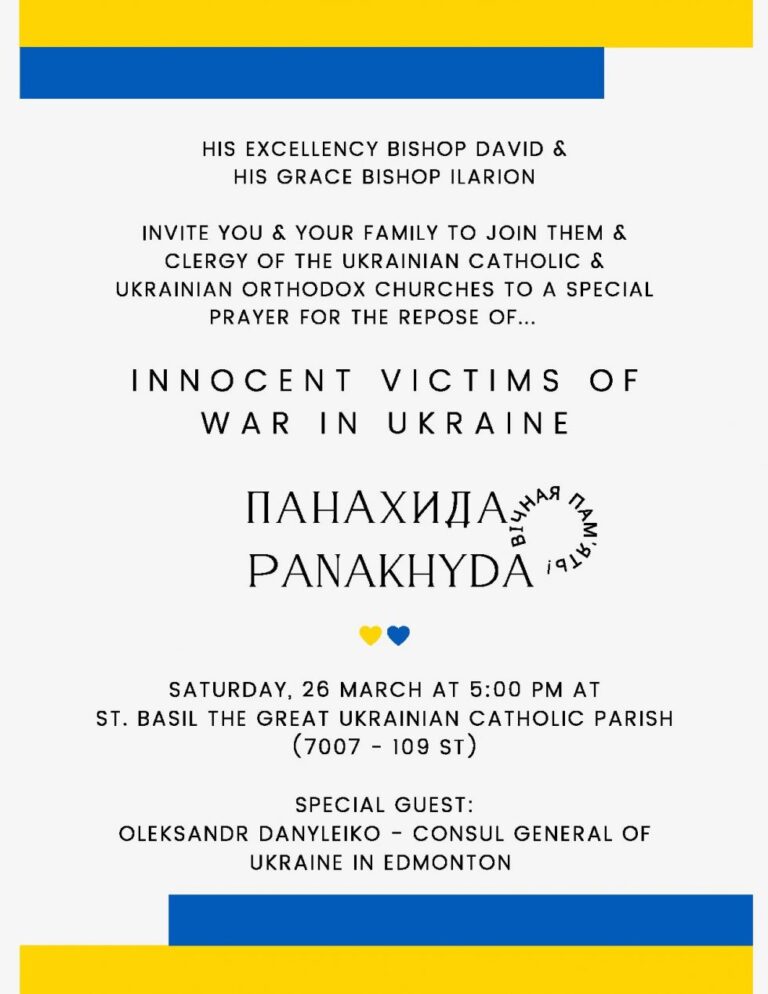 HIS EXCELLENCY BISHOP DAVID &
HIS GRACE BISHOP ILARION

INVITE YOU & YOUR FAMILY TO JOIN THEM & CLERGY OF THE UKRAINIAN CATHOLIC & UKRAINIAN ORTHODOX CHURCHES TO A SPECIAL PRAYER FOR THE REPOSE OF...

INNOCENT VICTIMS OF WAR IN UKRAINE

ПАНАХИДА
PANAKHYDA

ВІЧНАЯ ПАМ'ЯТЬ!

SATURDAY, 26 MARCH AT 5:00 PM AT
ST. BASIL THE GREAT UKRAINIAN CATHOLIC PARISH
(7007 - 109 ST)

SPECIAL GUEST:
OLEKSANDR DANYLEIKO - CONSUL GENERAL OF UKRAINE IN EDMONTON